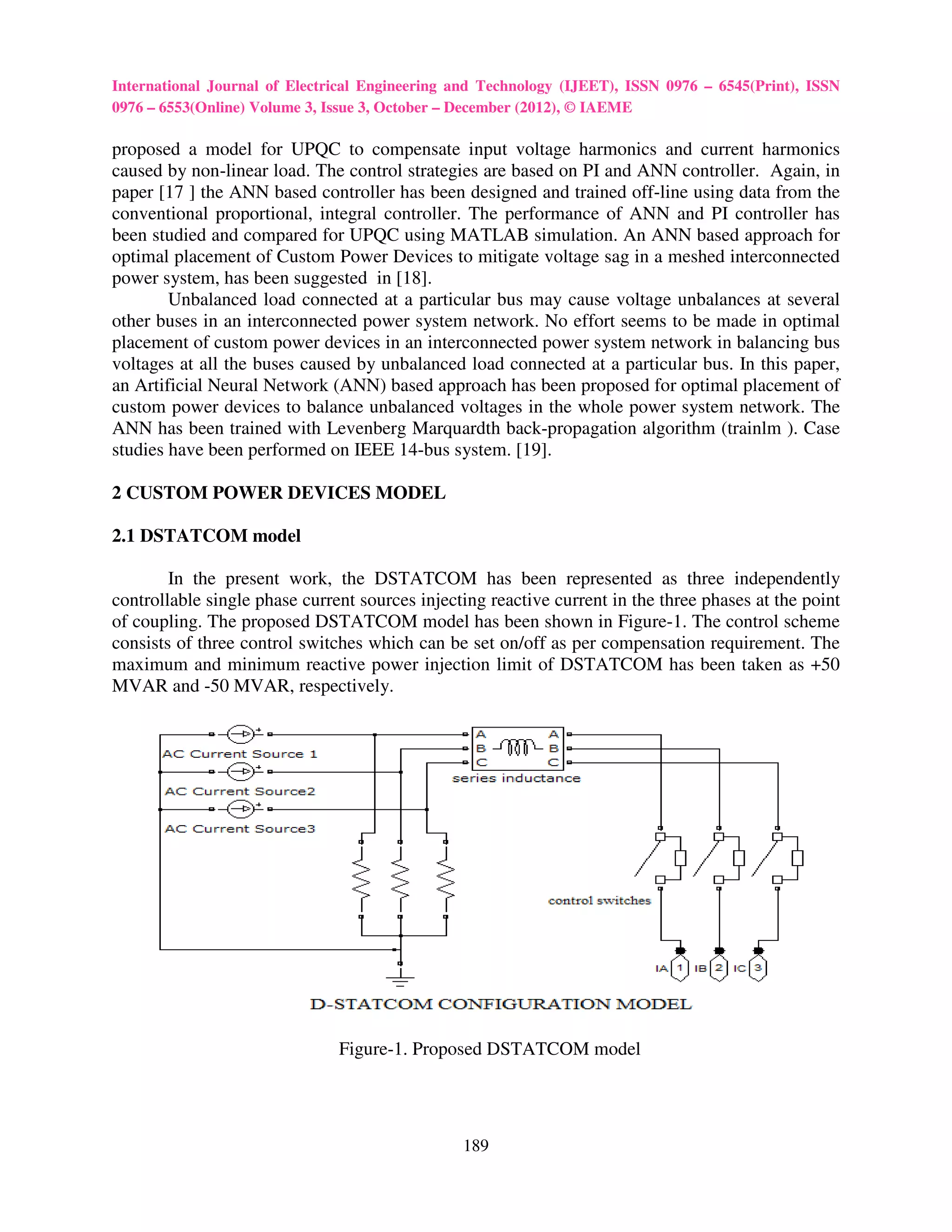 International Journal of Electrical Engineering and Technology (IJEET), ISSN 0976 – 6545(Print), ISSN 0976 – 6553(Online) Volume 3, Issue 3, October – December (2012), © IAEME

proposed a model for UPQC to compensate input voltage harmonics and current harmonics caused by non-linear load. The control strategies are based on PI and ANN controller. Again, in paper [17 ] the ANN based controller has been designed and trained off-line using data from the conventional proportional, integral controller. The performance of ANN and PI controller has been studied and compared for UPQC using MATLAB simulation. An ANN based approach for optimal placement of Custom Power Devices to mitigate voltage sag in a meshed interconnected power system, has been suggested in [18].

Unbalanced load connected at a particular bus may cause voltage unbalances at several other buses in an interconnected power system network. No effort seems to be made in optimal placement of custom power devices in an interconnected power system network in balancing bus voltages at all the buses caused by unbalanced load connected at a particular bus. In this paper, an Artificial Neural Network (ANN) based approach has been proposed for optimal placement of custom power devices to balance unbalanced voltages in the whole power system network. The ANN has been trained with Levenberg Marquardth back-propagation algorithm (trainlm ). Case studies have been performed on IEEE 14-bus system. [19].

2 CUSTOM POWER DEVICES MODEL

2.1 DSTATCOM model

In the present work, the DSTATCOM has been represented as three independently controllable single phase current sources injecting reactive current in the three phases at the point of coupling. The proposed DSTATCOM model has been shown in Figure-1. The control scheme consists of three control switches which can be set on/off as per compensation requirement. The maximum and minimum reactive power injection limit of DSTATCOM has been taken as +50 MVAR and -50 MVAR, respectively.

AC Current Source 1
AC Current Source2
AC Current Source3
A B C
A B C
series inductance
control switches
IA 1 IB 2 IC 3
D-STATCOM CONFIGURATION MODEL

Figure-1. Proposed DSTATCOM model

189